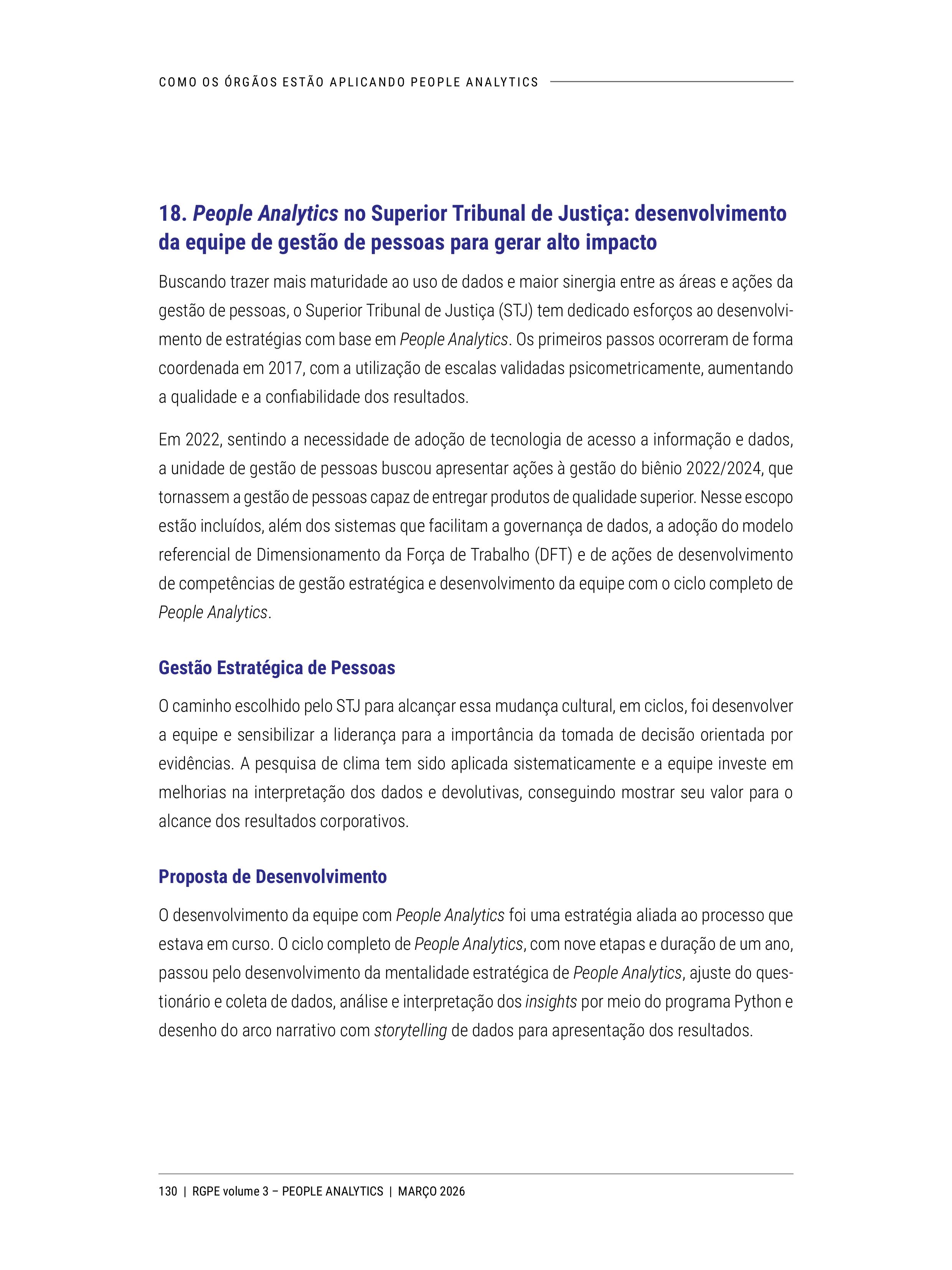 COMO OS ÓRGÃOS ESTÃO APLICANDO PEOPLE ANALYTICS

18. People Analytics no Superior Tribunal de Justiça: desenvolvimento da equipe de gestão de pessoas para gerar alto impacto

Buscando trazer mais maturidade ao uso de dados e maior sinergia entre as áreas e ações da gestão de pessoas, o Superior Tribunal de Justiça (STJ) tem dedicado esforços ao desenvolvimento de estratégias com base em People Analytics. Os primeiros passos ocorreram de forma coordenada em 2017, com a utilização de escalas validadas psicometricamente, aumentando a qualidade e a confiabilidade dos resultados.

Em 2022, sentindo a necessidade de adoção de tecnologia de acesso a informação e dados, a unidade de gestão de pessoas buscou apresentar ações à gestão do biênio 2022/2024, que tornassem a gestão de pessoas capaz de entregar produtos de qualidade superior. Nesse escopo estão incluídos, além dos sistemas que facilitam a governança de dados, a adoção do modelo referencial de Dimensionamento da Força de Trabalho (DFT) e de ações de desenvolvimento de competências de gestão estratégica e desenvolvimento da equipe com o ciclo completo de People Analytics.

Gestão Estratégica de Pessoas

O caminho escolhido pelo STJ para alcançar essa mudança cultural, em ciclos, foi desenvolver a equipe e sensibilizar a liderança para a importância da tomada de decisão orientada por evidências. A pesquisa de clima tem sido aplicada sistematicamente e a equipe investe em melhorias na interpretação dos dados e devolutivas, conseguindo mostrar seu valor para o alcance dos resultados corporativos.

Proposta de Desenvolvimento

O desenvolvimento da equipe com People Analytics foi uma estratégia aliada ao processo que estava em curso. O ciclo completo de People Analytics, com nove etapas e duração de um ano, passou pelo desenvolvimento da mentalidade estratégica de People Analytics, ajuste do questionário e coleta de dados, análise e interpretação dos insights por meio do programa Python e desenho do arco narrativo com storytelling de dados para apresentação dos resultados.

130 | RGPE volume 3 – PEOPLE ANALYTICS | MARÇO 2026